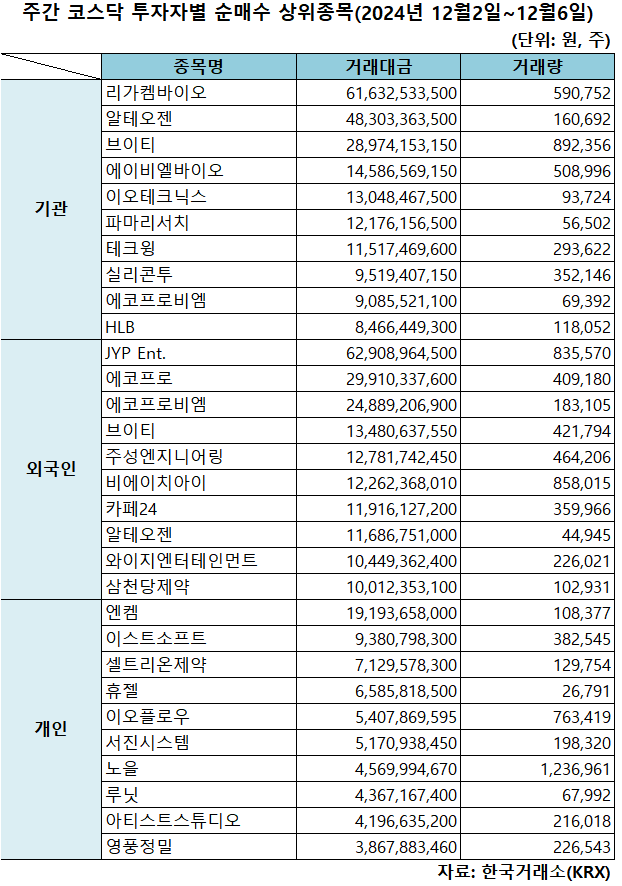 주간 코스닥 투자자별 순매수 상위종목(2024년 12월2일~12월6일)

(단위: 원, 주)

| | 종목명 | 거래대금 | 거래량 |
|---|---|---|---|
| 기관 | 리가켐바이오 | 61,632,533,500 | 590,752 |
| | 알테오젠 | 48,303,363,500 | 160,692 |
| | 브이티 | 28,974,153,150 | 892,356 |
| | 에이비엘바이오 | 14,586,569,150 | 508,996 |
| | 이오테크닉스 | 13,048,467,500 | 93,724 |
| | 파마리서치 | 12,176,156,500 | 56,502 |
| | 테크윙 | 11,517,469,600 | 293,622 |
| | 실리콘투 | 9,519,407,150 | 352,146 |
| | 에코프로비엠 | 9,085,521,100 | 69,392 |
| | HLB | 8,466,449,300 | 118,052 |
| 외국인 | JYP Ent. | 62,908,964,500 | 835,570 |
| | 에코프로 | 29,910,337,600 | 409,180 |
| | 에코프로비엠 | 24,889,206,900 | 183,105 |
| | 브이티 | 13,480,637,550 | 421,794 |
| | 주성엔지니어링 | 12,781,742,450 | 464,206 |
| | 비에이치아이 | 12,262,368,010 | 858,015 |
| | 카페24 | 11,916,127,200 | 359,966 |
| | 알테오젠 | 11,686,751,000 | 44,945 |
| | 와이지엔터테인먼트 | 10,449,362,400 | 226,021 |
| | 삼천당제약 | 10,012,353,100 | 102,931 |
| 개인 | 엔켐 | 19,193,658,000 | 108,377 |
| | 이스트소프트 | 9,380,798,300 | 382,545 |
| | 셀트리온제약 | 7,129,578,300 | 129,754 |
| | 휴젤 | 6,585,818,500 | 26,791 |
| | 이오플로우 | 5,407,869,595 | 763,419 |
| | 서진시스템 | 5,170,938,450 | 198,320 |
| | 노을 | 4,569,994,670 | 1,236,961 |
| | 루닛 | 4,367,167,400 | 67,992 |
| | 아티스트스튜디오 | 4,196,635,200 | 216,018 |
| | 영풍정밀 | 3,867,883,460 | 226,543 |

자료: 한국거래소(KRX)